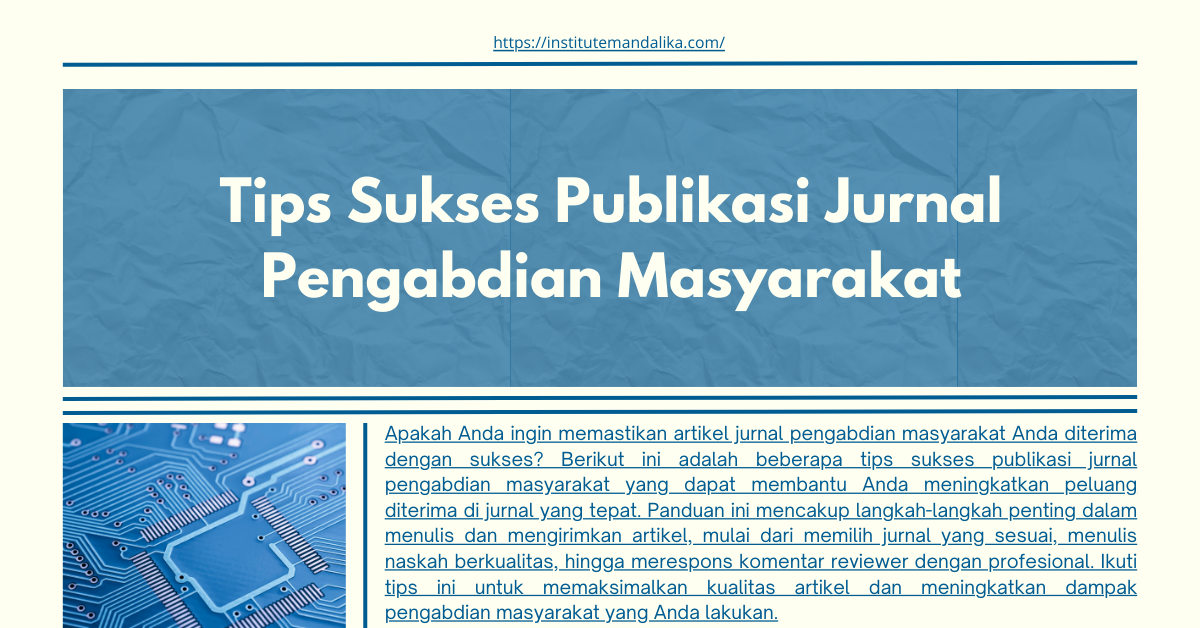 https://institutemandalika.com/

Tips Sukses Publikasi Jurnal Pengabdian Masyarakat

Apakah Anda ingin memastikan artikel jurnal pengabdian masyarakat Anda diterima dengan sukses? Berikut ini adalah beberapa tips sukses publikasi jurnal pengabdian masyarakat yang dapat membantu Anda meningkatkan peluang diterima di jurnal yang tepat. Panduan ini mencakup langkah-langkah penting dalam menulis dan mengirimkan artikel, mulai dari memilih jurnal yang sesuai, menulis naskah berkualitas, hingga merespons komentar reviewer dengan profesional. Ikuti tips ini untuk memaksimalkan kualitas artikel dan meningkatkan dampak pengabdian masyarakat yang Anda lakukan.